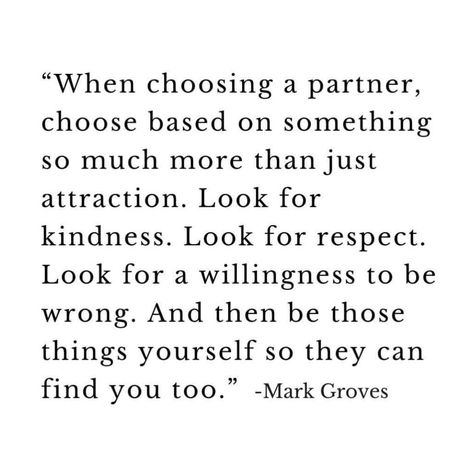 “When choosing a partner, choose based on something so much more than just attraction. Look for kindness. Look for respect. Look for a willingness to be wrong. And then be those things yourself so they can find you too.” -Mark Groves